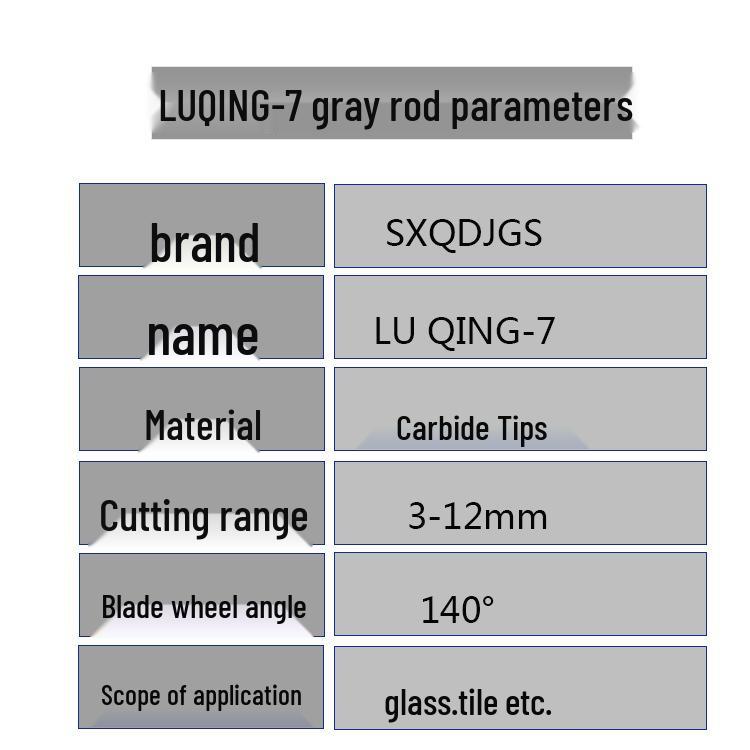 LUQING-7 gray rod parameters

| brand | SXQDJGS |
|---|---|
| name | LU QING-7 |
| Material | Carbide Tips |
| Cutting range | 3-12mm |
| Blade wheel angle | 140° |
| Scope of application | glass.tile etc. |